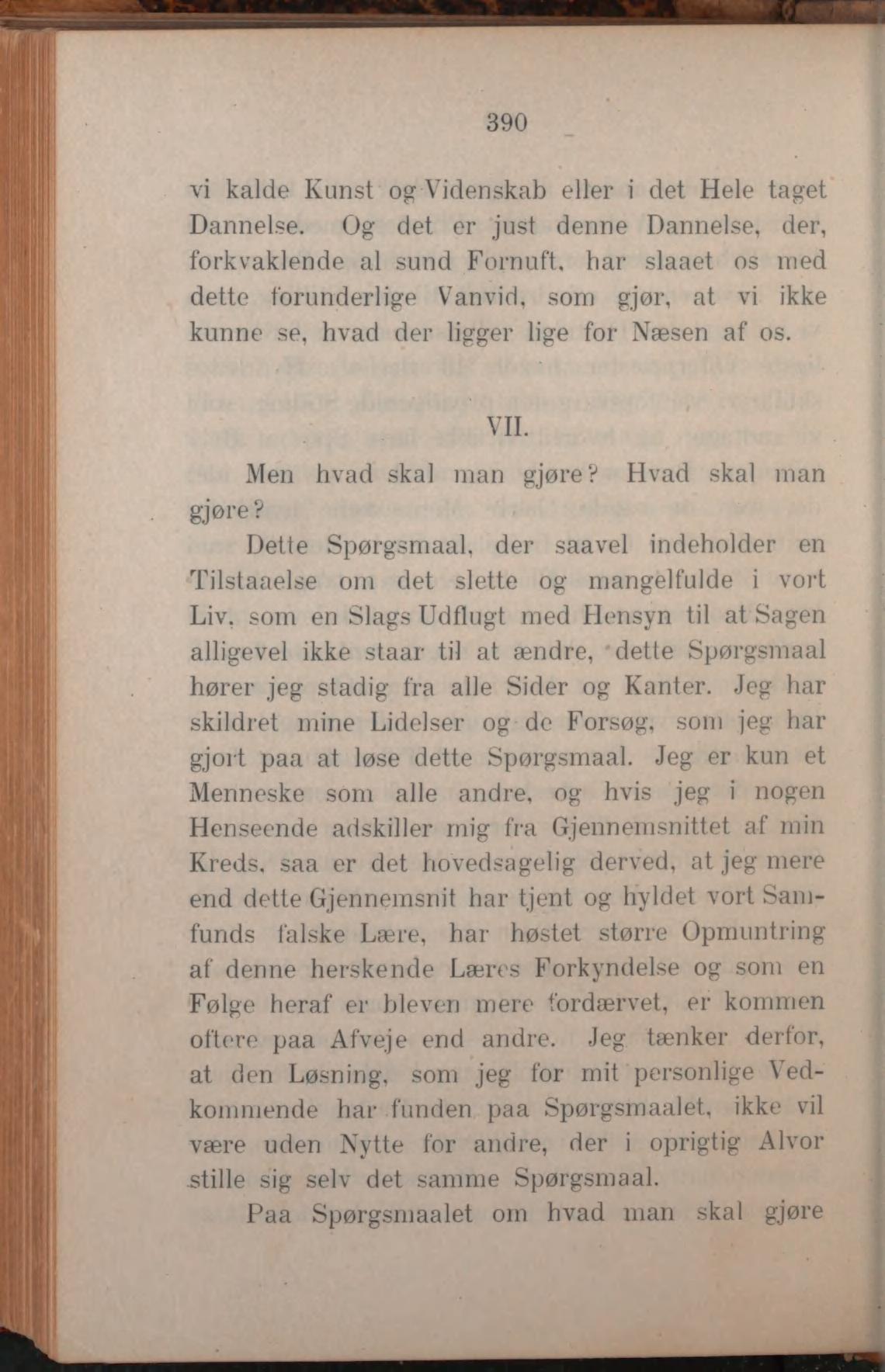 390

vi kalde Kunst og Videnskab eller i det Hele taget Dannelse. Og det er just denne Dannelse, der, forkvaklende al sund Fornuft, har slaaet os med dette forunderlige Vanvid, som gjør, at vi ikke kunne se, hvad der ligger lige for Næsen af os.

VII.

Men hvad skal man gjøre? Hvad skal man gjøre?

Dette Spørgsmaal, der saavel indeholder en Tilstaaelse om det slette og mangelfulde i vort Liv, som en Slags Udflugt med Hensyn til at Sagen alligevel ikke staar til at ændre, dette Spørgsmaal hører jeg stadig fra alle Sider og Kanter. Jeg har skildret mine Lidelser og de Forsøg, som jeg har gjort paa at løse dette Spørgsmaal. Jeg er kun et Menneske som alle andre, og hvis jeg i nogen Henseende adskiller mig fra Gjennemsnittet af min Kreds, saa er det hovedsagelig derved, at jeg mere end dette Gjennemsnit har tjent og hyldet vort Samfunds falske Lære, har høstet større Opmuntring af denne herskende Læres Forkyndelse og som en Følge heraf er bleven mere fordærvet, er kommen oftere paa Afveje end andre. Jeg tænker derfor, at den Løsning, som jeg for mit personlige Vedkommende har funden paa Spørgsmaalet, ikke vil være uden Nytte for andre, der i oprigtig Alvor stille sig selv det samme Spørgsmaal.

Paa Spørgsmaalet om hvad man skal gjøre